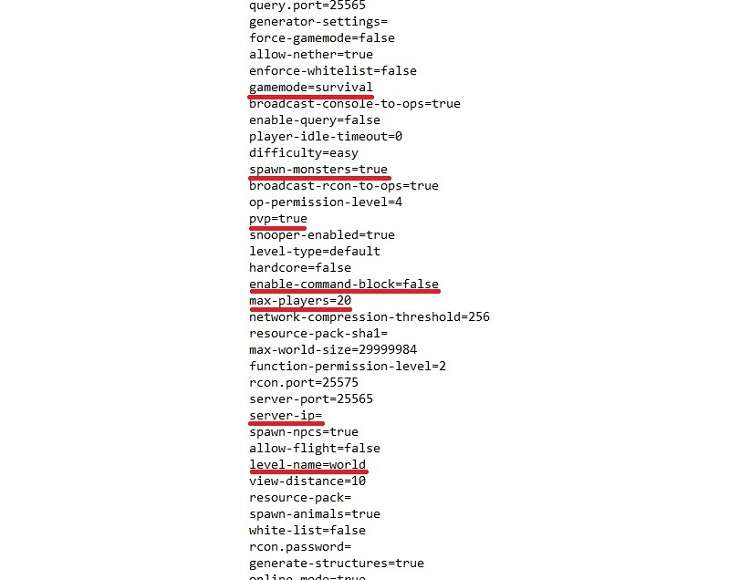 query.port=25565
generator-settings=
force-gamemode=false
allow-nether=true
enforce-whitelist=false
gamemode=survival
broadcast-console-to-ops=true
enable-query=false
player-idle-timeout=0
difficulty=easy
spawn-monsters=true
broadcast-rcon-to-ops=true
op-permission-level=4
pvp=true
snooper-enabled=true
level-type=default
hardcore=false
enable-command-block=false
max-players=20
network-compression-threshold=256
resource-pack-sha1=
max-world-size=29999984
function-permission-level=2
rcon.port=25575
server-port=25565
server-ip=
spawn-npcs=true
allow-flight=false
level-name=world
view-distance=10
resource-pack=
spawn-animals=true
white-list=false
rcon.password=
generate-structures=true
online-mode=true